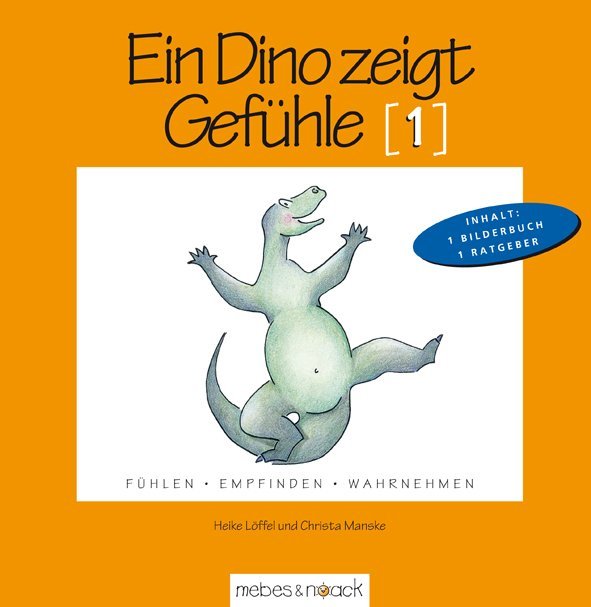 Ein Dino zeigt Gefühle [1]

INHALT:
1 BILDERBUCH
1 RATGEBER

FÜHLEN · EMPFINDEN · WAHRNEHMEN

Heike Löffel und Christa Manske

mebes & noack